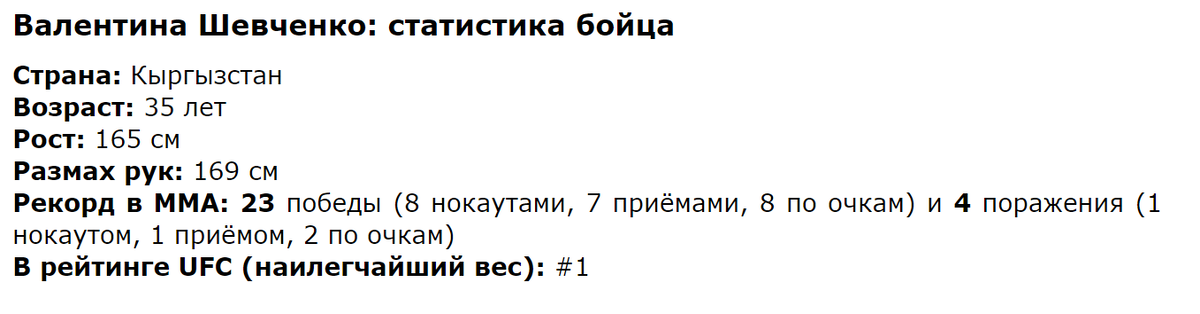 Валентина Шевченко: статистика бойца

Страна: Кыргызстан
Возраст: 35 лет
Рост: 165 см
Размах рук: 169 см
Рекорд в ММА: 23 победы (8 нокаутами, 7 приёмами, 8 по очкам) и 4 поражения (1 нокаутом, 1 приёмом, 2 по очкам)
В рейтинге UFC (наилегчайший вес): #1